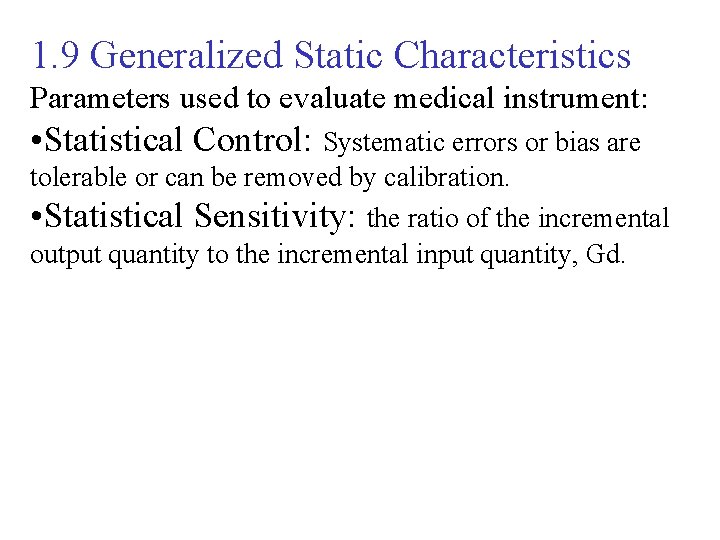 1.9 Generalized Static Characteristics

Parameters used to evaluate medical instrument:

•Statistical Control: Systematic errors or bias are tolerable or can be removed by calibration.

•Statistical Sensitivity: the ratio of the incremental output quantity to the incremental input quantity, Gd.